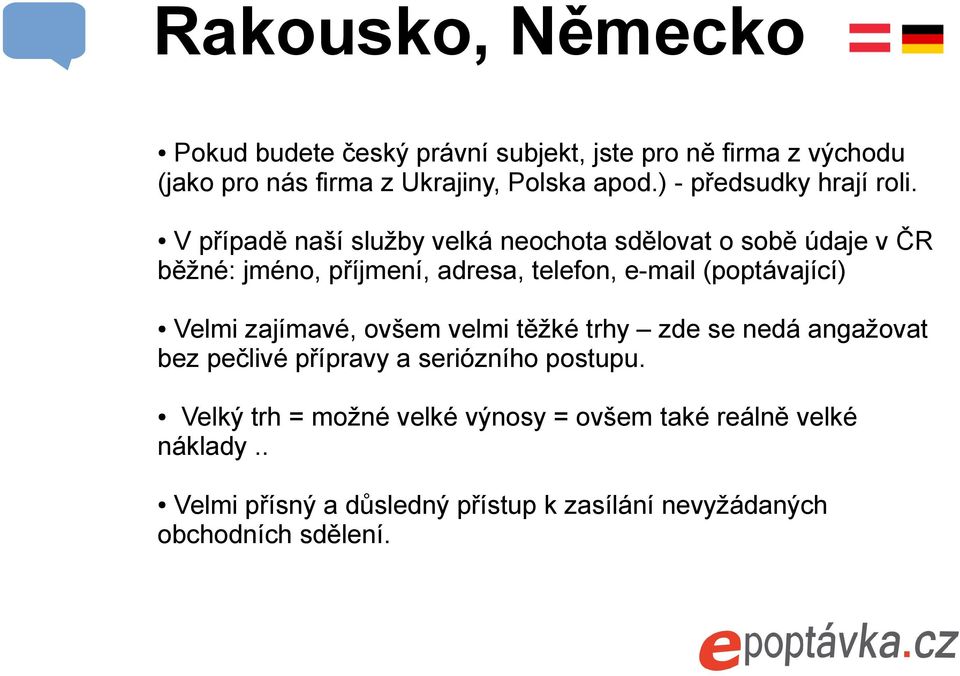 Rakousko, Německo

• Pokud budete český právní subjekt, jste pro ně firma z východu (jako pro nás firma z Ukrajiny, Polska apod.) - předsudky hrají roli.

• V případě naší služby velká neochota sdělovat o sobě údaje v ČR běžné: jméno, příjmení, adresa, telefon, e-mail (poptávající)

• Velmi zajímavé, ovšem velmi těžké trhy – zde se nedá angažovat bez pečlivé přípravy a seriózního postupu.

• Velký trh = možné velké výnosy = ovšem také reálně velké náklady ..

• Velmi přísný a důsledný přístup k zasílání nevyžádaných obchodních sdělení.

epoptávka.cz